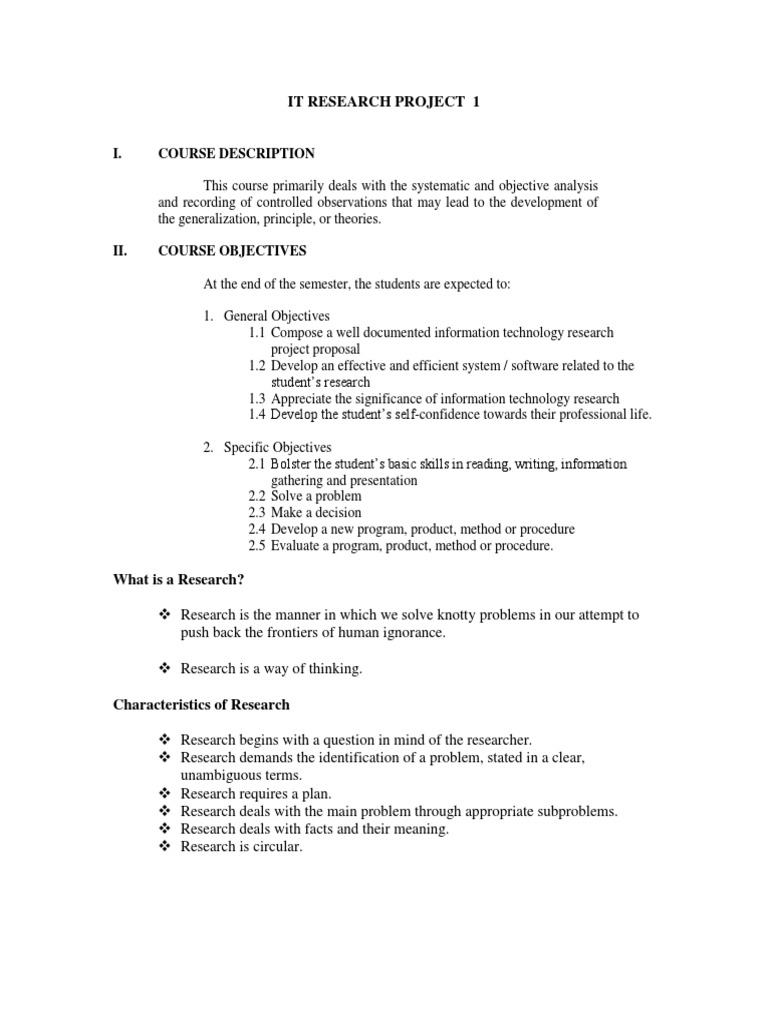 IT RESEARCH PROJECT 1

I. COURSE DESCRIPTION

This course primarily deals with the systematic and objective analysis and recording of controlled observations that may lead to the development of the generalization, principle, or theories.

II. COURSE OBJECTIVES

At the end of the semester, the students are expected to:

1. General Objectives
1.1 Compose a well documented information technology research project proposal
1.2 Develop an effective and efficient system / software related to the student's research
1.3 Appreciate the significance of information technology research
1.4 Develop the student's self-confidence towards their professional life.

2. Specific Objectives
2.1 Bolster the student's basic skills in reading, writing, information gathering and presentation
2.2 Solve a problem
2.3 Make a decision
2.4 Develop a new program, product, method or procedure
2.5 Evaluate a program, product, method or procedure.

What is a Research?

❖ Research is the manner in which we solve knotty problems in our attempt to push back the frontiers of human ignorance.

❖ Research is a way of thinking.

Characteristics of Research

❖ Research begins with a question in mind of the researcher.
❖ Research demands the identification of a problem, stated in a clear, unambiguous terms.
❖ Research requires a plan.
❖ Research deals with the main problem through appropriate subproblems.
❖ Research deals with facts and their meaning.
❖ Research is circular.